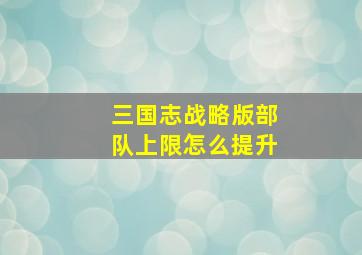 三国志战略版部队上限怎么提升